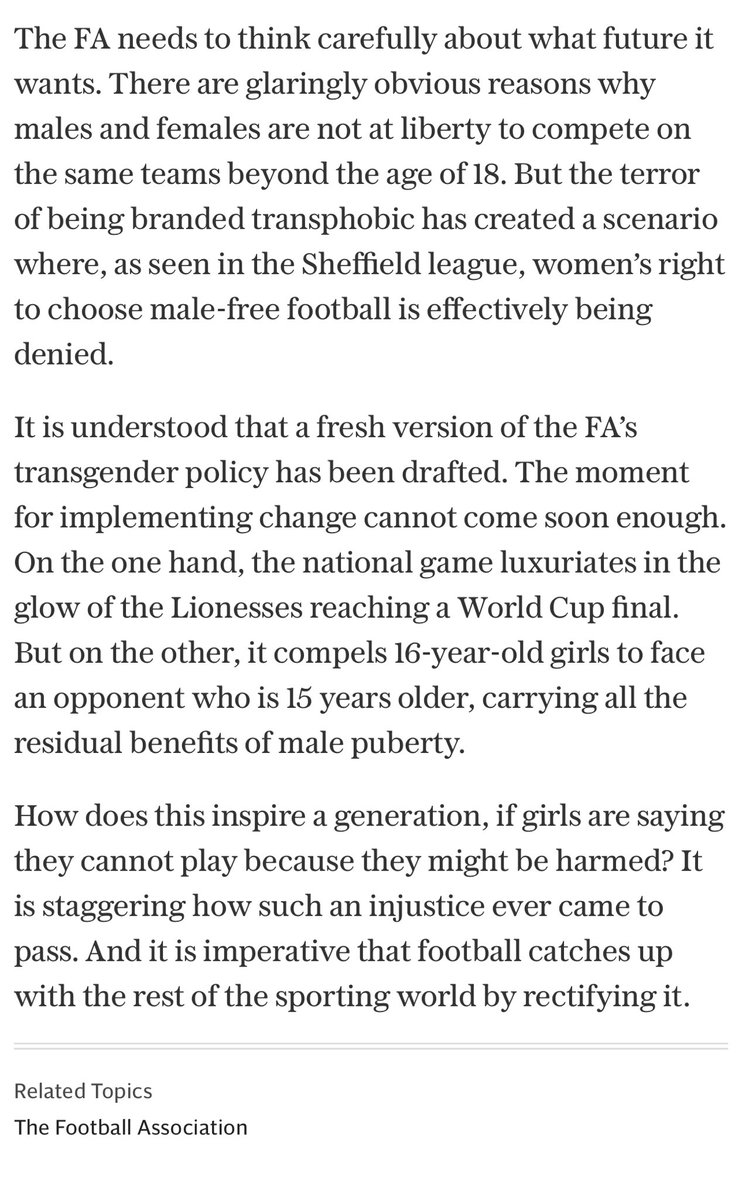 The FA needs to think carefully about what future it wants. There are glaringly obvious reasons why males and females are not at liberty to compete on the same teams beyond the age of 18. But the terror of being branded transphobic has created a scenario where, as seen in the Sheffield league, women's right to choose male-free football is effectively being denied.

It is understood that a fresh version of the FA's transgender policy has been drafted. The moment for implementing change cannot come soon enough. On the one hand, the national game luxuriates in the glow of the Lionesses reaching a World Cup final. But on the other, it compels 16-year-old girls to face an opponent who is 15 years older, carrying all the residual benefits of male puberty.

How does this inspire a generation, if girls are saying they cannot play because they might be harmed? It is staggering how such an injustice ever came to pass. And it is imperative that football catches up with the rest of the sporting world by rectifying it.

Related Topics

The Football Association